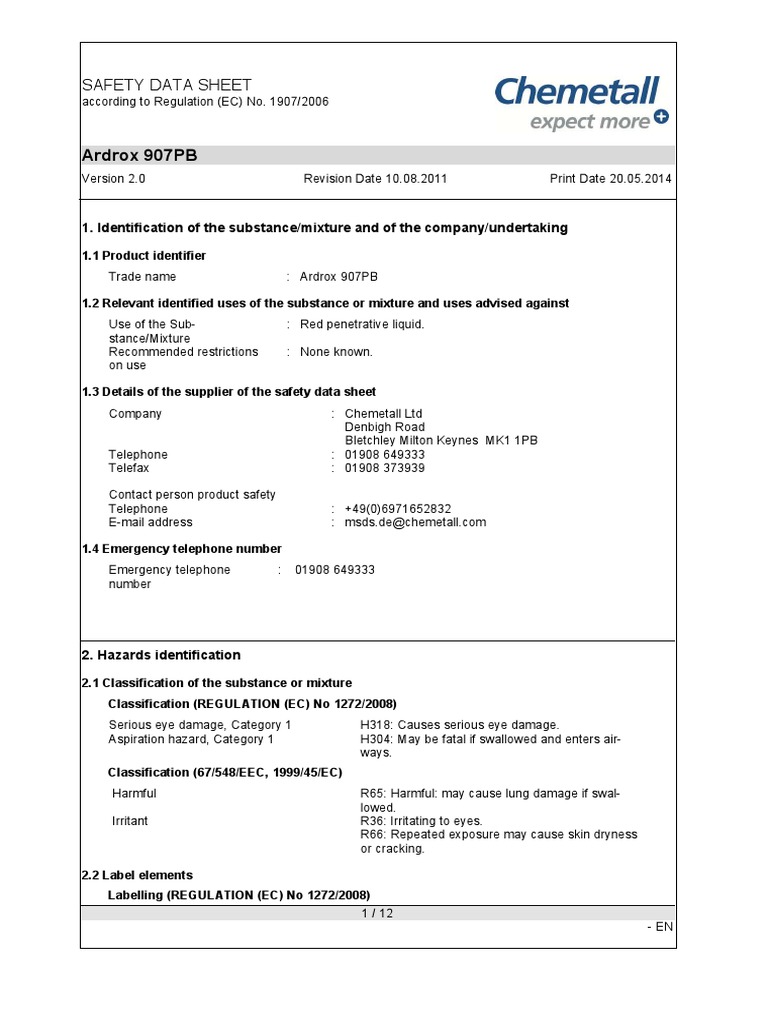 SAFETY DATA SHEET
according to Regulation (EC) No. 1907/2006

Chemetall
expect more

Ardrox 907PB

Version 2.0    Revision Date 10.08.2011    Print Date 20.05.2014

1. Identification of the substance/mixture and of the company/undertaking

1.1 Product identifier

Trade name : Ardrox 907PB

1.2 Relevant identified uses of the substance or mixture and uses advised against

Use of the Substance/Mixture : Red penetrative liquid.
Recommended restrictions on use : None known.

1.3 Details of the supplier of the safety data sheet

Company : Chemetall Ltd
Denbigh Road
Bletchley Milton Keynes MK1 1PB
Telephone : 01908 649333
Telefax : 01908 373939

Contact person product safety
Telephone : +49(0)6971652832
E-mail address : msds.de@chemetall.com

1.4 Emergency telephone number

Emergency telephone number : 01908 649333

2. Hazards identification

2.1 Classification of the substance or mixture

Classification (REGULATION (EC) No 1272/2008)

Serious eye damage, Category 1    H318: Causes serious eye damage.
Aspiration hazard, Category 1    H304: May be fatal if swallowed and enters airways.

Classification (67/548/EEC, 1999/45/EC)

Harmful    R65: Harmful: may cause lung damage if swallowed.
Irritant    R36: Irritating to eyes.
R66: Repeated exposure may cause skin dryness or cracking.

2.2 Label elements

Labelling (REGULATION (EC) No 1272/2008)

1 / 12

- EN